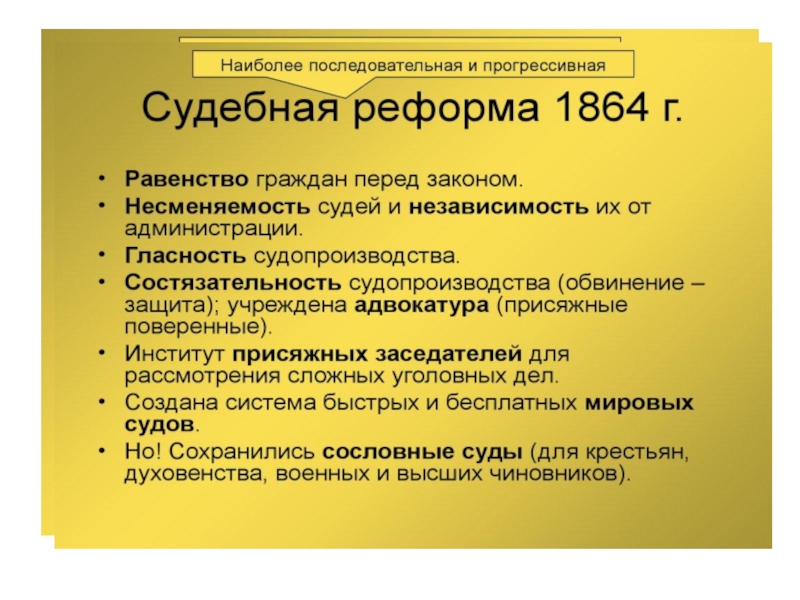 Наиболее последовательная и прогрессивная

Судебная реформа 1864 г.

• Равенство граждан перед законом.
• Несменяемость судей и независимость их от администрации.
• Гласность судопроизводства.
• Состязательность судопроизводства (обвинение – защита); учреждена адвокатура (присяжные поверенные).
• Институт присяжных заседателей для рассмотрения сложных уголовных дел.
• Создана система быстрых и бесплатных мировых судов.
• Но! Сохранились сословные суды (для крестьян, духовенства, военных и высших чиновников).